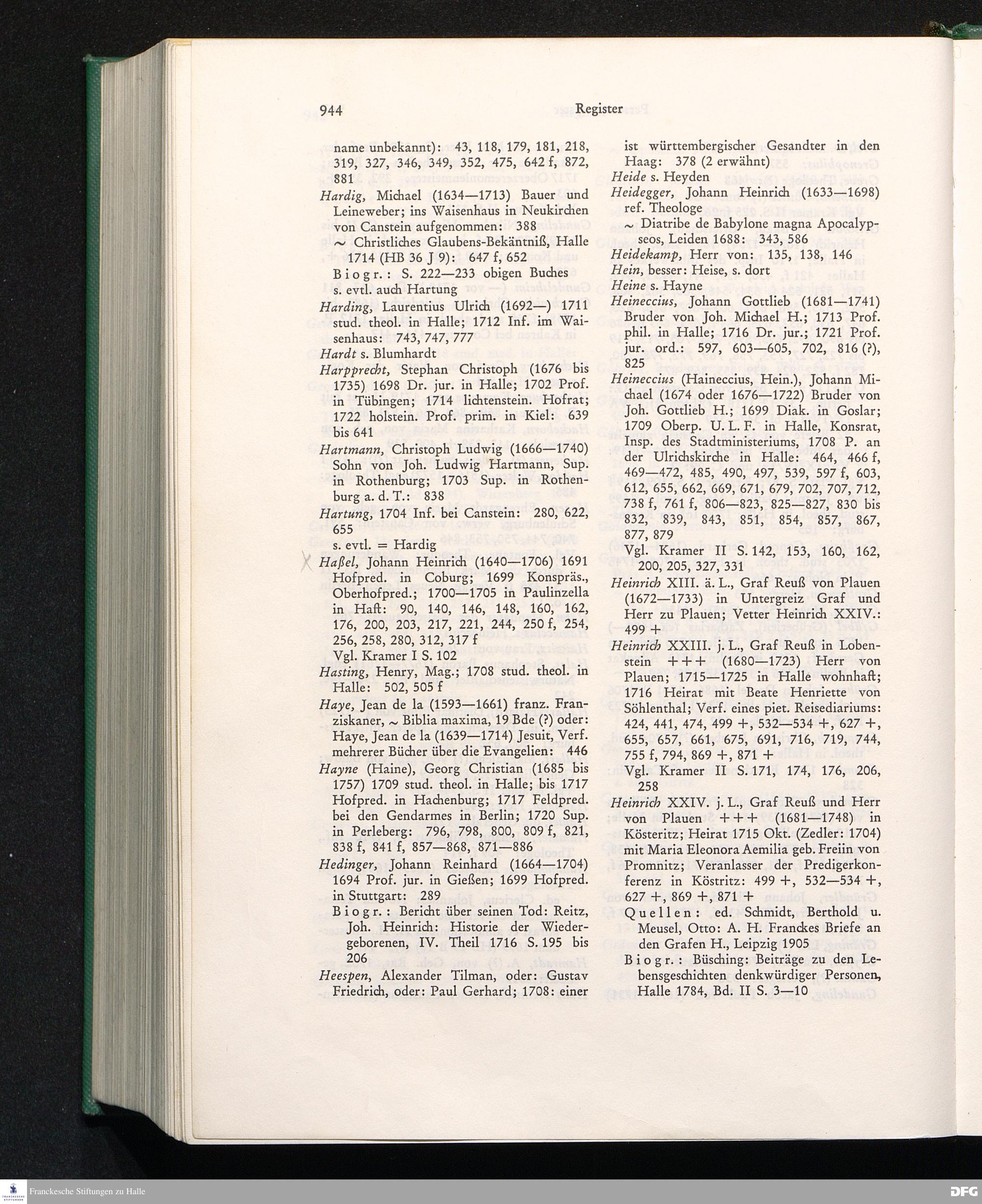 944 Register

name unbekannt): 43, 118, 179, 181, 218, 319, 327, 346, 349, 352, 475, 642 f, 872, 881

Hardig, Michael (1634—1713) Bauer und Leineweber; ins Waisenhaus in Neukirchen von Canstein aufgenommen: 388
~ Christliches Glaubens-Bekäntniß, Halle 1714 (HB 36 J 9): 647 f, 652
Biogr.: S. 222—233 obigen Buches
s. evtl. auch Hartung

Harding, Laurentius Ulrich (1692—) 1711 stud. theol. in Halle; 1712 Inf. im Waisenhaus: 743, 747, 777

Hardt s. Blumhardt

Harpprecht, Stephan Christoph (1676 bis 1735) 1698 Dr. jur. in Halle; 1702 Prof. in Tübingen; 1714 lichtenstein. Hofrat; 1722 holstein. Prof. prim. in Kiel: 639 bis 641

Hartmann, Christoph Ludwig (1666—1740) Sohn von Joh. Ludwig Hartmann, Sup. in Rothenburg; 1703 Sup. in Rothenburg a. d. T.: 838

Hartung, 1704 Inf. bei Canstein: 280, 622, 655
s. evtl. = Hardig

X Haßel, Johann Heinrich (1640—1706) 1691 Hofpred. in Coburg; 1699 Konspräs., Oberhofpred.; 1700—1705 in Paulinzella in Haft: 90, 140, 146, 148, 160, 162, 176, 200, 203, 217, 221, 244, 250 f, 254, 256, 258, 280, 312, 317 f
Vgl. Kramer I S. 102

Hasting, Henry, Mag.; 1708 stud. theol. in Halle: 502, 505 f

Haye, Jean de la (1593—1661) franz. Franziskaner, ~ Biblia maxima, 19 Bde (?) oder: Haye, Jean de la (1639—1714) Jesuit, Verf. mehrerer Bücher über die Evangelien: 446

Hayne (Haine), Georg Christian (1685 bis 1757) 1709 stud. theol. in Halle; bis 1717 Hofpred. in Hachenburg; 1717 Feldpred. bei den Gendarmes in Berlin; 1720 Sup. in Perleberg: 796, 798, 800, 809 f, 821, 838 f, 841 f, 857—868, 871—886

Hedinger, Johann Reinhard (1664—1704) 1694 Prof. jur. in Gießen; 1699 Hofpred. in Stuttgart: 289
Biogr.: Bericht über seinen Tod: Reitz, Joh. Heinrich: Historie der Wiedergeborenen, IV. Theil 1716 S. 195 bis 206

Heespen, Alexander Tilman, oder: Gustav Friedrich, oder: Paul Gerhard; 1708: einer ist württembergischer Gesandter in den Haag: 378 (2 erwähnt)

Heide s. Heyden

Heidegger, Johann Heinrich (1633—1698) ref. Theologe
~ Diatribe de Babylone magna Apocalypseos, Leiden 1688: 343, 586

Heidekamp, Herr von: 135, 138, 146

Hein, besser: Heise, s. dort

Heine s. Hayne

Heineccius, Johann Gottlieb (1681—1741) Bruder von Joh. Michael H.; 1713 Prof. phil. in Halle; 1716 Dr. jur.; 1721 Prof. jur. ord.: 597, 603—605, 702, 816 (?), 825

Heineccius (Haineccius, Hein.), Johann Michael (1674 oder 1676—1722) Bruder von Joh. Gottlieb H.; 1699 Diak. in Goslar; 1709 Oberp. U. L. F. in Halle, Konsrat, Insp. des Stadtministeriums, 1708 P. an der Ulrichskirche in Halle: 464, 466 f, 469—472, 485, 490, 497, 539, 597 f, 603, 612, 655, 662, 669, 671, 679, 702, 707, 712, 738 f, 761 f, 806—823, 825—827, 830 bis 832, 839, 843, 851, 854, 857, 867, 877, 879
Vgl. Kramer II S. 142, 153, 160, 162, 200, 205, 327, 331

Heinrich XIII. ä. L., Graf Reuß von Plauen (1672—1733) in Untergreiz Graf und Herr zu Plauen; Vetter Heinrich XXIV.: 499 +

Heinrich XXIII. j. L., Graf Reuß in Lobenstein +++ (1680—1723) Herr von Plauen; 1715—1725 in Halle wohnhaft; 1716 Heirat mit Beate Henriette von Söhlenthal; Verf. eines piet. Reisediariums: 424, 441, 474, 499 +, 532—534 +, 627 +, 655, 657, 661, 675, 691, 716, 719, 744, 755 f, 794, 869 +, 871 +
Vgl. Kramer II S. 171, 174, 176, 206, 258

Heinrich XXIV. j. L., Graf Reuß und Herr von Plauen +++ (1681—1748) in Kösteritz; Heirat 1715 Okt. (Zedler: 1704) mit Maria Eleonora Aemilia geb. Freiin von Promnitz; Veranlasser der Predigerkonferenz in Köstritz: 499 +, 532—534 +, 627 +, 869 +, 871 +
Quellen: ed. Schmidt, Berthold u. Meusel, Otto: A. H. Franckes Briefe an den Grafen H., Leipzig 1905
Biogr.: Büsching: Beiträge zu den Lebensgeschichten denkwürdiger Personen, Halle 1784, Bd. II S. 3—10

Franckesche Stiftungen zu Halle
DFG